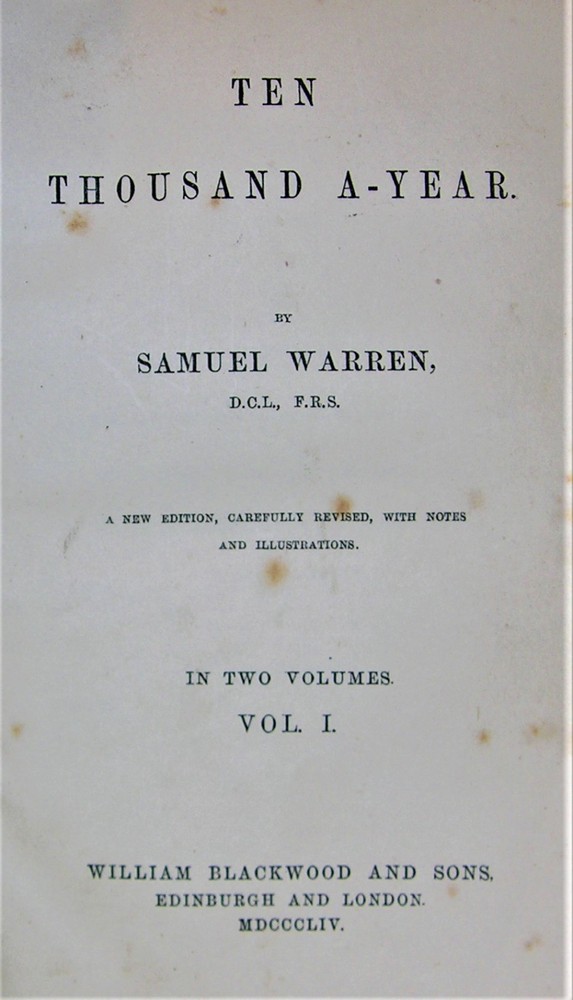 TEN

THOUSAND A-YEAR.

BY

SAMUEL WARREN,

D.C.L., F.R.S.

A NEW EDITION, CAREFULLY REVISED, WITH NOTES AND ILLUSTRATIONS.

IN TWO VOLUMES.

VOL. I.

WILLIAM BLACKWOOD AND SONS,
EDINBURGH AND LONDON.
MDCCCLIV.